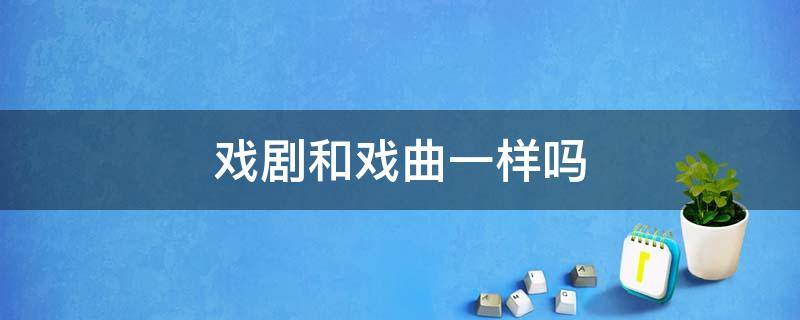 戏剧和戏曲一样吗